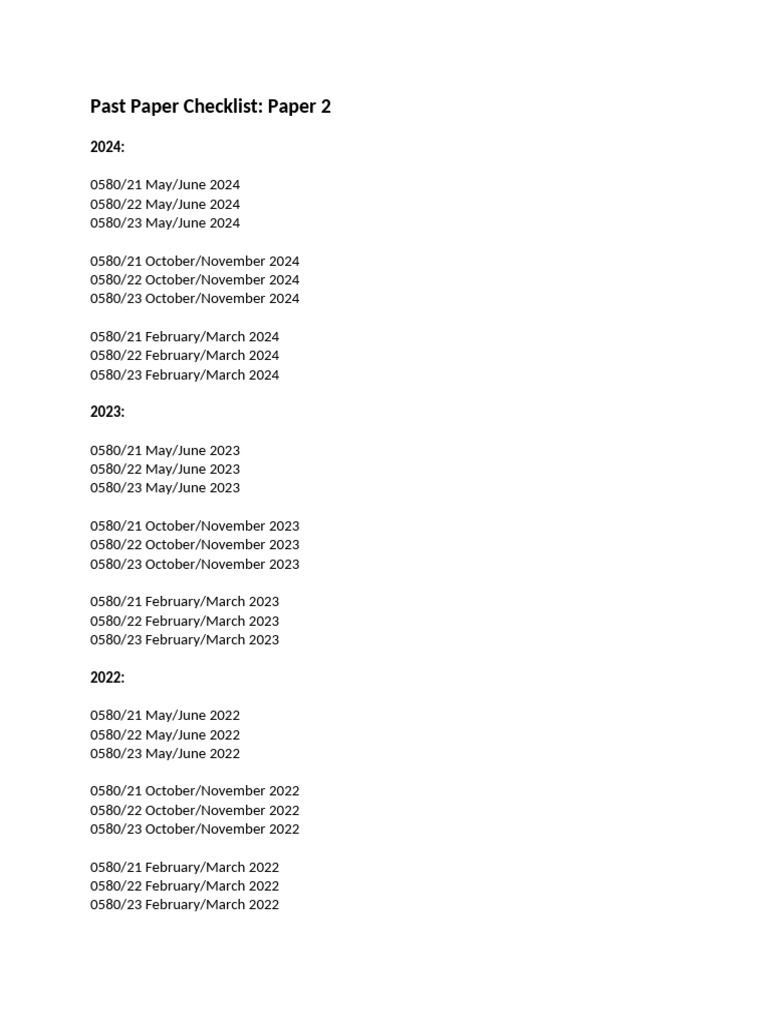 Past Paper Checklist: Paper 2

2024:

0580/21 May/June 2024
0580/22 May/June 2024
0580/23 May/June 2024

0580/21 October/November 2024
0580/22 October/November 2024
0580/23 October/November 2024

0580/21 February/March 2024
0580/22 February/March 2024
0580/23 February/March 2024

2023:

0580/21 May/June 2023
0580/22 May/June 2023
0580/23 May/June 2023

0580/21 October/November 2023
0580/22 October/November 2023
0580/23 October/November 2023

0580/21 February/March 2023
0580/22 February/March 2023
0580/23 February/March 2023

2022:

0580/21 May/June 2022
0580/22 May/June 2022
0580/23 May/June 2022

0580/21 October/November 2022
0580/22 October/November 2022
0580/23 October/November 2022

0580/21 February/March 2022
0580/22 February/March 2022
0580/23 February/March 2022